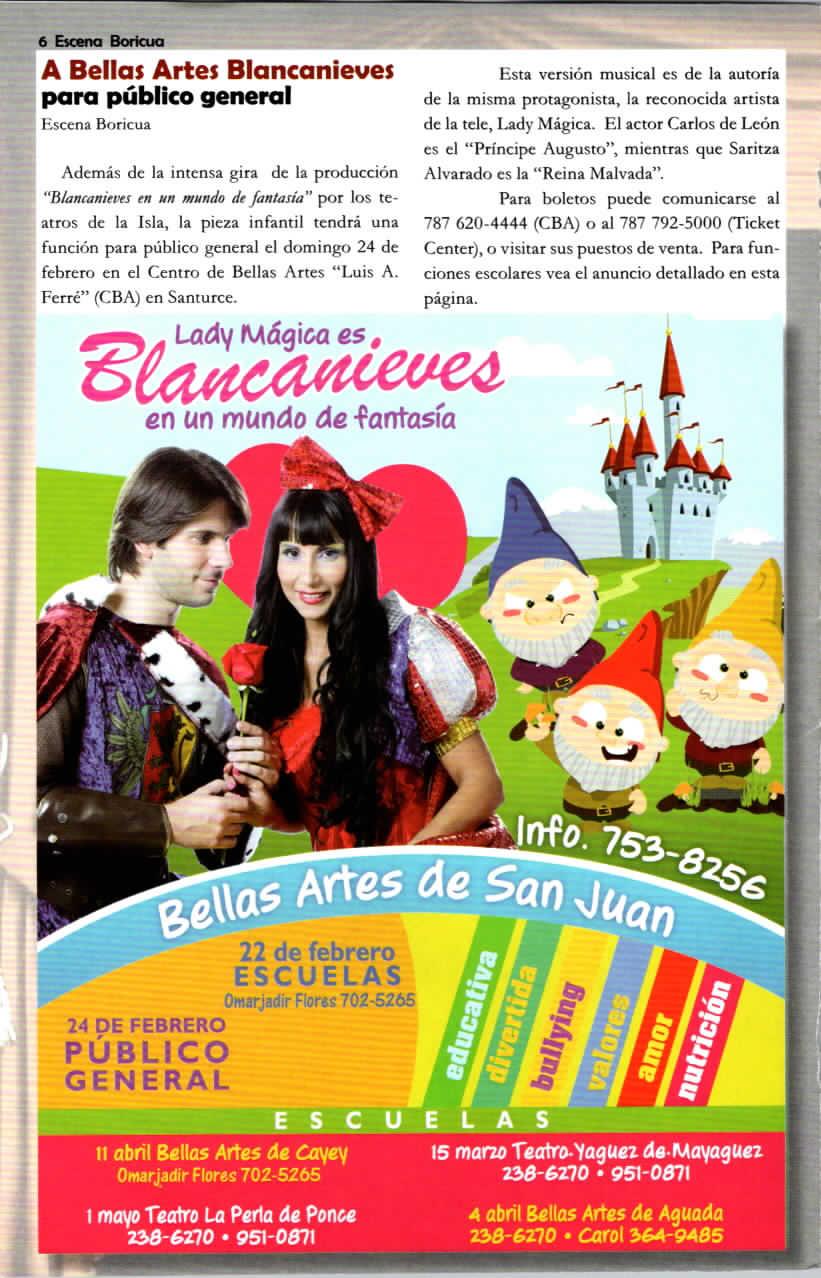 6 Escena Boricua

A Bellas Artes Blancanieves para público general

Escena Boricua

Además de la intensa gira de la producción "Blancanieves en un mundo de fantasía" por los teatros de la Isla, la pieza infantil tendrá una función para público general el domingo 24 de febrero en el Centro de Bellas Artes "Luis A. Ferré" (CBA) en Santurce.

Esta versión musical es de la autoría de la misma protagonista, la reconocida artista de la tele, Lady Mágica. El actor Carlos de León es el "Príncipe Augusto", mientras que Saritza Alvarado es la "Reina Malvada".

Para boletos puede comunicarse al 787 620-4444 (CBA) o al 787 792-5000 (Ticket Center), o visitar sus puestos de venta. Para funciones escolares vea el anuncio detallado en esta página.

Lady Mágica es
Blancanieves
en un mundo de fantasía

Info. 753-8256

Bellas Artes de San Juan

22 de febrero
ESCUELAS
Omarjadir Flores 702-5265

24 DE FEBRERO
PÚBLICO
GENERAL

educativa
divertida
bullying
valores
amor
nutrición

ESCUELAS

11 abril Bellas Artes de Cayey
Omarjadir Flores 702-5265

1 mayo Teatro La Perla de Ponce
238-6270 • 951-0871

15 marzo Teatro Yaguez de Mayaguez
238-6270 • 951-0871

4 abril Bellas Artes de Aguada
238-6270 • Carol 364-9485